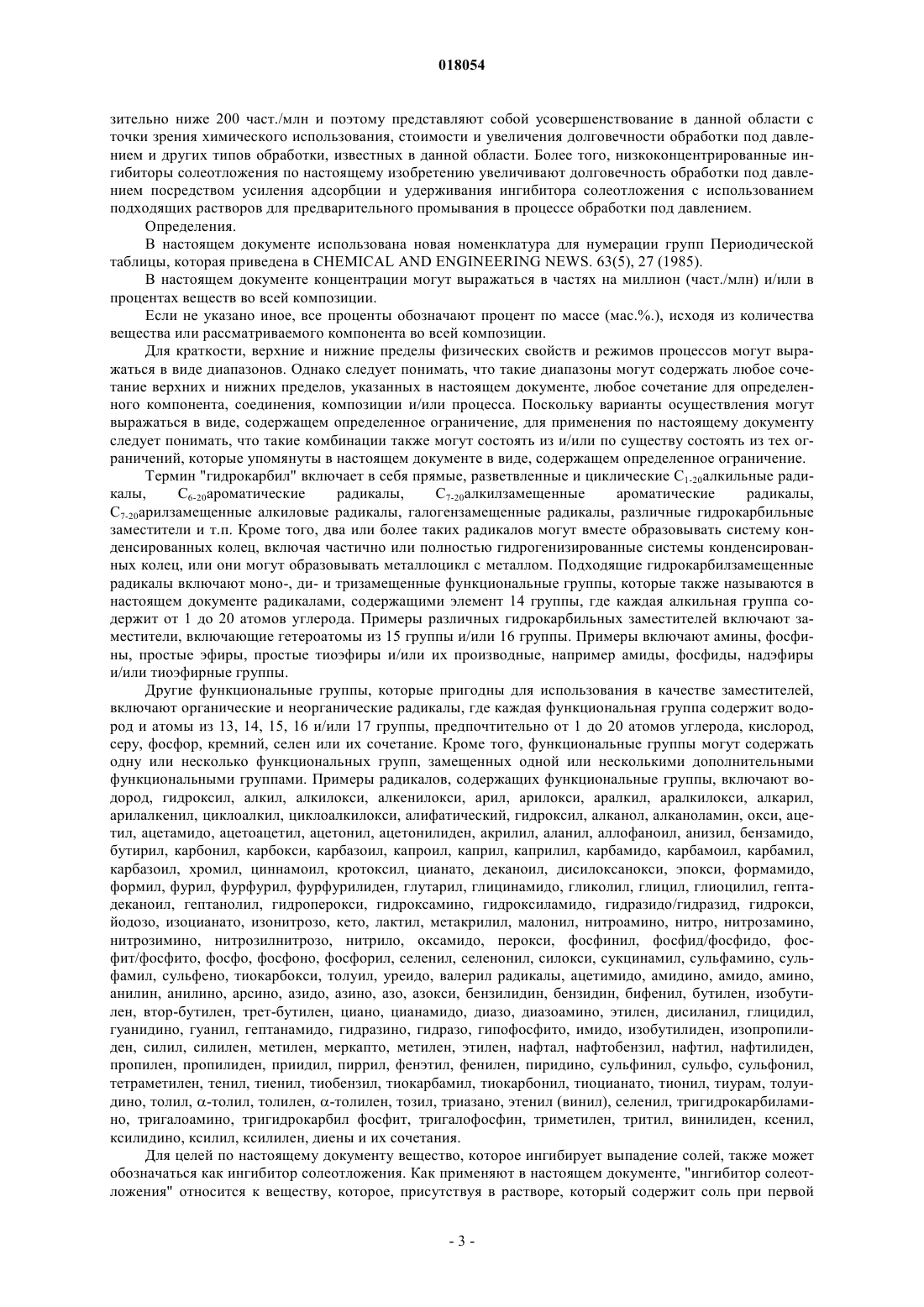 018054

зительно ниже 200 част./млн и поэтому представляют собой усовершенствование в данной области с точки зрения химического использования, стоимости и увеличения долговечности обработки под давлением и других типов обработки, известных в данной области. Более того, низкоконцентрированные ингибиторы солеотложения по настоящему изобретению увеличивают долговечность обработки под давлением посредством усиления адсорбции и удерживания ингибитора солеотложения с использованием подходящих растворов для предварительного промывания в процессе обработки под давлением.

Определения.

В настоящем документе использована новая номенклатура для нумерации групп Периодической таблицы, которая приведена в CHEMICAL AND ENGINEERING NEWS. 63(5), 27 (1985).

В настоящем документе концентрации могут выражаться в частях на миллион (част./млн) и/или в процентах веществ во всей композиции.

Если не указано иное, все проценты обозначают процент по массе (мас.%.), исходя из количества вещества или рассматриваемого компонента во всей композиции.

Для краткости, верхние и нижние пределы физических свойств и режимов процессов могут выражаться в виде диапазонов. Однако следует понимать, что такие диапазоны могут содержать любое сочетание верхних и нижних пределов, указанных в настоящем документе, любое сочетание для определенного компонента, соединения, композиции и/или процесса. Поскольку варианты осуществления могут выражаться в виде, содержащем определенное ограничение, для применения по настоящему документу следует понимать, что такие комбинации также могут состоять из и/или по существу состоять из тех ограничений, которые упомянуты в настоящем документе в виде, содержащем определенное ограничение.

Термин "гидрокарбил" включает в себя прямые, разветвленные и циклические $C_{1-20}$алкильные радикалы, $C_{6-20}$ароматические радикалы, $C_{7-20}$алкилзамещенные ароматические радикалы, $C_{7-20}$арилзамещенные алкиловые радикалы, галогензамещенные радикалы, различные гидрокарбильные заместители и т.п. Кроме того, два или более таких радикалов могут вместе образовывать систему конденсированных колец, включая частично или полностью гидрогенизированные системы конденсированных колец, или они могут образовывать металлоцикл с металлом. Подходящие гидрокарбилзамещенные радикалы включают моно-, ди- и тризамещенные функциональные группы, которые также называются в настоящем документе радикалами, содержащими элемент 14 группы, где каждая алкильная группа содержит от 1 до 20 атомов углерода. Примеры различных гидрокарбильных заместителей включают заместители, включающие гетероатомы из 15 группы и/или 16 группы. Примеры включают амины, фосфины, простые эфиры, простые тиоэфиры и/или их производные, например амиды, фосфиды, надэфиры и/или тиоэфирные группы.

Другие функциональные группы, которые пригодны для использования в качестве заместителей, включают органические и неорганические радикалы, где каждая функциональная группа содержит водород и атомы из 13, 14, 15, 16 и/или 17 группы, предпочтительно от 1 до 20 атомов углерода, кислород, серу, фосфор, кремний, селен или их сочетание. Кроме того, функциональные группы могут содержать одну или несколько функциональных групп, замещенных одной или несколькими дополнительными функциональными группами. Примеры радикалов, содержащих функциональные группы, включают водород, гидроксил, алкил, алкилокси, алкенилокси, арил, арилокси, аралкил, аралкилокси, алкарил, арилалкенил, циклоалкил, циклоалкилокси, алифатический, гидроксил, алканол, алканоламин, окси, ацетил, ацетамидо, ацетоацетил, ацетонил, ацетонилиден, акрилил, аланил, аллофаноил, анизил, бензамидо, бутирил, карбонил, карбокси, карбазоил, капроил, каприл, каприлил, карбамидо, карбамоил, карбамил, карбазоил, хромил, циннамоил, кротоксил, цианато, деканоил, дисилоксанокси, эпокси, формамидо, формил, фурил, фурфурил, фурфурилиден, глутарил, глицинамидо, гликолил, глицил, глиоцилил, гептадеканоил, гептанолил, гидроперокси, гидроксамино, гидроксиламидо, гидразидо/гидразид, гидрокси, йодозо, изоцианато, изонитрозо, кето, лактил, метакрилил, малонил, нитроамино, нитро, нитрозамино, нитрозимино, нитрозилнитрозо, нитрило, оксамидо, перокси, фосфинил, фосфид/фосфидо, фосфит/фосфито, фосфо, фосфоно, фосфорил, селенил, селенонил, силокси, сукцинамил, сульфамино, сульфамил, сульфено, тиокарбокси, толуил, уреидо, валерил радикалы, ацетимидо, амидино, амидо, амино, анилин, анилино, арсино, азидо, азино, азо, азокси, бензилидин, бензидин, бифенил, бутилен, изобутилен, втор-бутилен, трет-бутилен, циано, цианамидо, диазо, диазоамино, этилен, дисиланил, глицидил, гуанидино, гуанил, гептанамидо, гидразино, гидразо, гипофосфито, имидо, изобутилиден, изопропилиден, силил, силилен, метилен, меркапто, метилен, этилен, нафтал, нафтобензил, нафтил, нафтилиден, пропилен, пропилиден, приидил, пиррил, фенэтил, фенилен, пиридино, сульфинил, сульфо, сульфонил, тетраметилен, тенил, тиенил, тиобензил, тиокарбамил, тиокарбонил, тиоцианато, тионил, тиурам, толуидино, толил, α-толил, толилен, α-толилен, тозил, триазано, этенил (винил), селенил, тригидрокарбиламино, тригалоамино, тригидрокарбил фосфит, тригалофосфин, триметилен, тритил, винилиден, ксенил, ксилидино, ксилил, ксилилен, диены и их сочетания.

Для целей по настоящему документу вещество, которое ингибирует выпадение солей, также может обозначаться как ингибитор солеотложения. Как применяют в настоящем документе, "ингибитор солеотложения" относится к веществу, которое, присутствуя в растворе, который содержит соль при первой

- 3 -